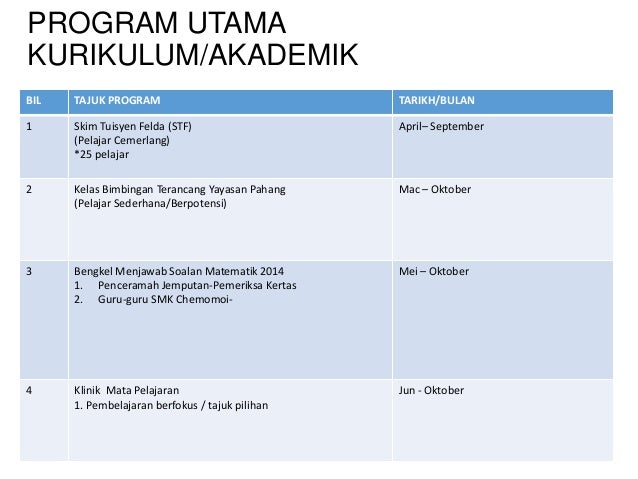 PROGRAM UTAMA KURIKULUM/AKADEMIK

| BIL | TAJUK PROGRAM | TARIKH/BULAN |
|---|---|---|
| 1 | Skim Tuisyen Felda (STF) (Pelajar Cemerlang) *25 pelajar | April– September |
| 2 | Kelas Bimbingan Terancang Yayasan Pahang (Pelajar Sederhana/Berpotensi) | Mac – Oktober |
| 3 | Bengkel Menjawab Soalan Matematik 2014 1. Penceramah Jemputan-Pemeriksa Kertas 2. Guru-guru SMK Chemomoi- | Mei – Oktober |
| 4 | Klinik Mata Pelajaran 1. Pembelajaran berfokus / tajuk pilihan | Jun - Oktober |